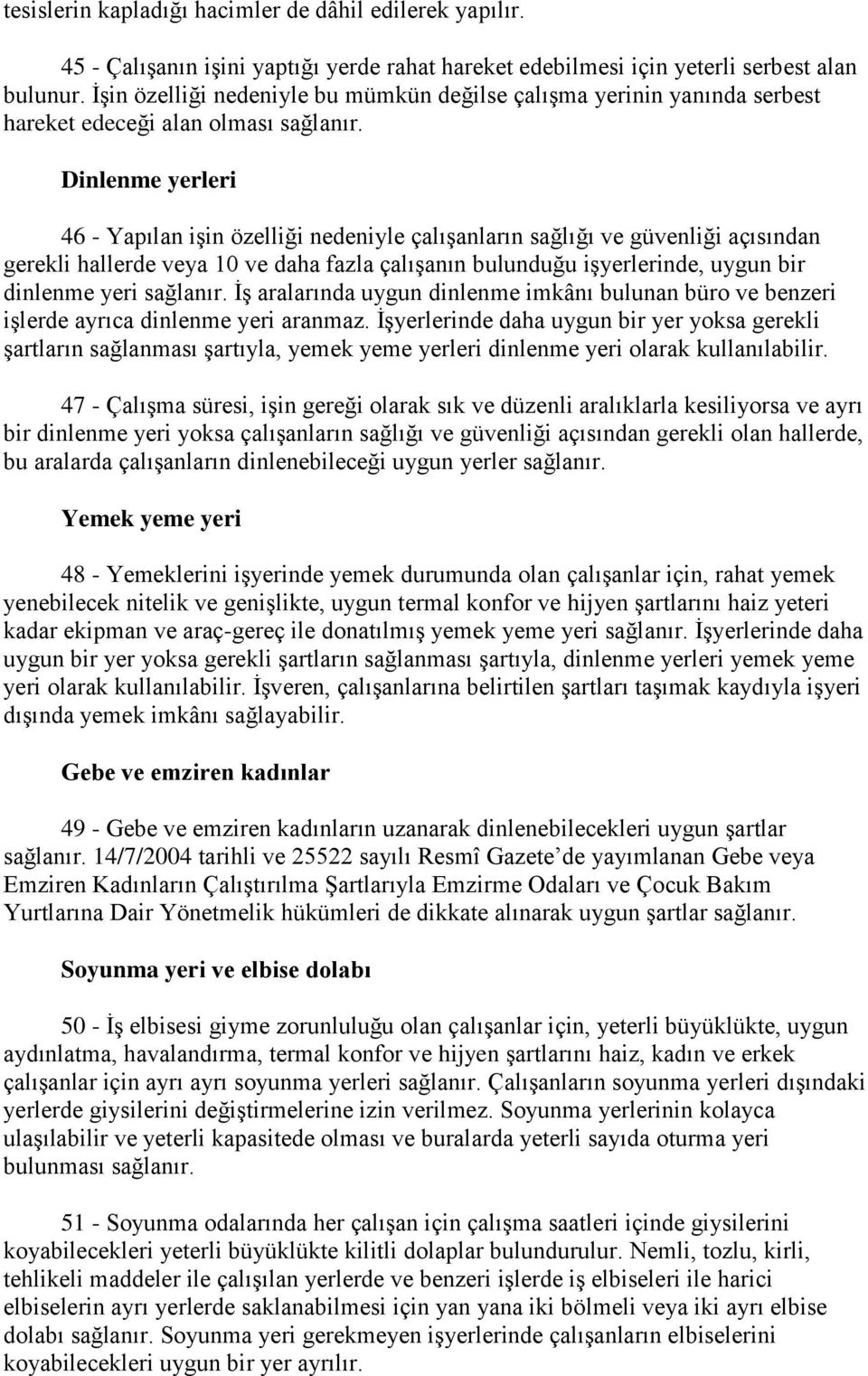 tesislerin kapladığı hacimler de dâhil edilerek yapılır.

45 - Çalışanın işini yaptığı yerde rahat hareket edebilmesi için yeterli serbest alan bulunur. İşin özelliği nedeniyle bu mümkün değilse çalışma yerinin yanında serbest hareket edeceği alan olması sağlanır.

Dinlenme yerleri

46 - Yapılan işin özelliği nedeniyle çalışanların sağlığı ve güvenliği açısından gerekli hallerde veya 10 ve daha fazla çalışanın bulunduğu işyerlerinde, uygun bir dinlenme yeri sağlanır. İş aralarında uygun dinlenme imkânı bulunan büro ve benzeri işlerde ayrıca dinlenme yeri aranmaz. İşyerlerinde daha uygun bir yer yoksa gerekli şartların sağlanması şartıyla, yemek yeme yerleri dinlenme yeri olarak kullanılabilir.

47 - Çalışma süresi, işin gereği olarak sık ve düzenli aralıklarla kesiliyorsa ve ayrı bir dinlenme yeri yoksa çalışanların sağlığı ve güvenliği açısından gerekli olan hallerde, bu aralarda çalışanların dinlenebileceği uygun yerler sağlanır.

Yemek yeme yeri

48 - Yemeklerini işyerinde yemek durumunda olan çalışanlar için, rahat yemek yenebilecek nitelik ve genişlikte, uygun termal konfor ve hijyen şartlarını haiz yeteri kadar ekipman ve araç-gereç ile donatılmış yemek yeme yeri sağlanır. İşyerlerinde daha uygun bir yer yoksa gerekli şartların sağlanması şartıyla, dinlenme yerleri yemek yeme yeri olarak kullanılabilir. İşveren, çalışanlarına belirtilen şartları taşımak kaydıyla işyeri dışında yemek imkânı sağlayabilir.

Gebe ve emziren kadınlar

49 - Gebe ve emziren kadınların uzanarak dinlenebilecekleri uygun şartlar sağlanır. 14/7/2004 tarihli ve 25522 sayılı Resmî Gazete’de yayımlanan Gebe veya Emziren Kadınların Çalıştırılma Şartlarıyla Emzirme Odaları ve Çocuk Bakım Yurtlarına Dair Yönetmelik hükümleri de dikkate alınarak uygun şartlar sağlanır.

Soyunma yeri ve elbise dolabı

50 - İş elbisesi giyme zorunluluğu olan çalışanlar için, yeterli büyüklükte, uygun aydınlatma, havalandırma, termal konfor ve hijyen şartlarını haiz, kadın ve erkek çalışanlar için ayrı ayrı soyunma yerleri sağlanır. Çalışanların soyunma yerleri dışındaki yerlerde giysilerini değiştirmelerine izin verilmez. Soyunma yerlerinin kolayca ulaşılabilir ve yeterli kapasitede olması ve buralarda yeterli sayıda oturma yeri bulunması sağlanır.

51 - Soyunma odalarında her çalışan için çalışma saatleri içinde giysilerini koyabilecekleri yeterli büyüklükte kilitli dolaplar bulundurulur. Nemli, tozlu, kirli, tehlikeli maddeler ile çalışılan yerlerde ve benzeri işlerde iş elbiseleri ile harici elbiselerin ayrı yerlerde saklanabilmesi için yan yana iki bölmeli veya iki ayrı elbise dolabı sağlanır. Soyunma yeri gerekmeyen işyerlerinde çalışanların elbiselerini koyabilecekleri uygun bir yer ayrılır.